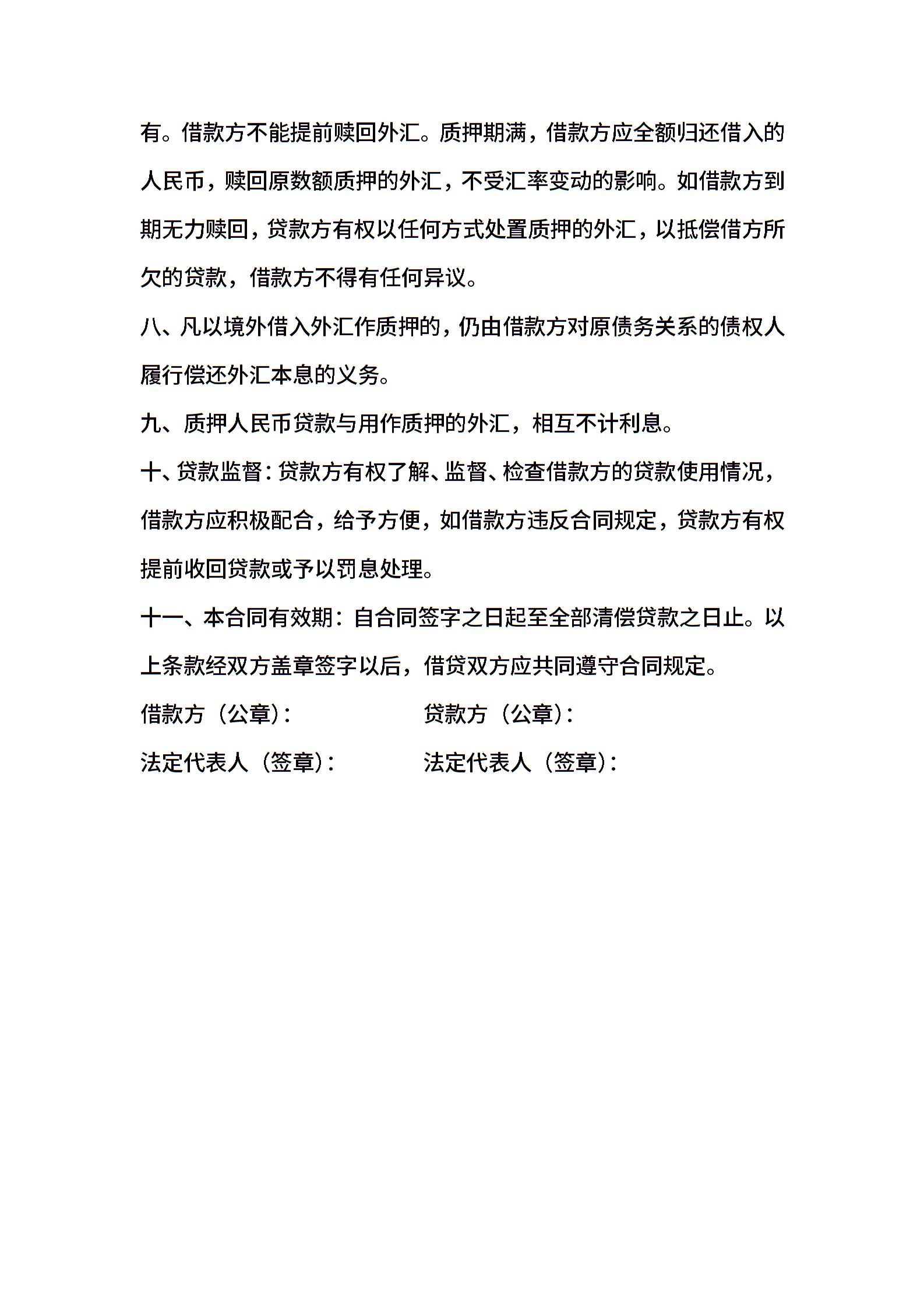 有。借款方不能提前赎回外汇。质押期满，借款方应全额归还借入的人民币，赎回原数额质押的外汇，不受汇率变动的影响。如借款方到期无力赎回，贷款方有权以任何方式处置质押的外汇，以抵偿借方所欠的贷款，借款方不得有任何异议。

八、凡以境外借入外汇作质押的，仍由借款方对原债务关系的债权人履行偿还外汇本息的义务。

九、质押人民币贷款与用作质押的外汇，相互不计利息。

十、贷款监督：贷款方有权了解、监督、检查借款方的贷款使用情况，借款方应积极配合，给予方便，如借款方违反合同规定，贷款方有权提前收回贷款或予以罚息处理。

十一、本合同有效期：自合同签字之日起至全部清偿贷款之日止。以上条款经双方盖章签字以后，借贷双方应共同遵守合同规定。

借款方（公章）：

贷款方（公章）：

法定代表人（签章）：

法定代表人（签章）：